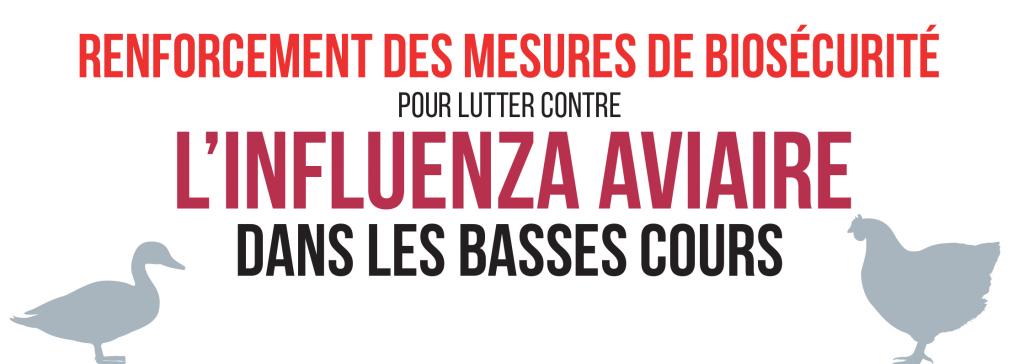 RENFORCEMENT DES MESURES DE BIOSÉCURITÉ

POUR LUTTER CONTRE

L'INFLUENZA AVIAIRE

DANS LES BASSES COURS